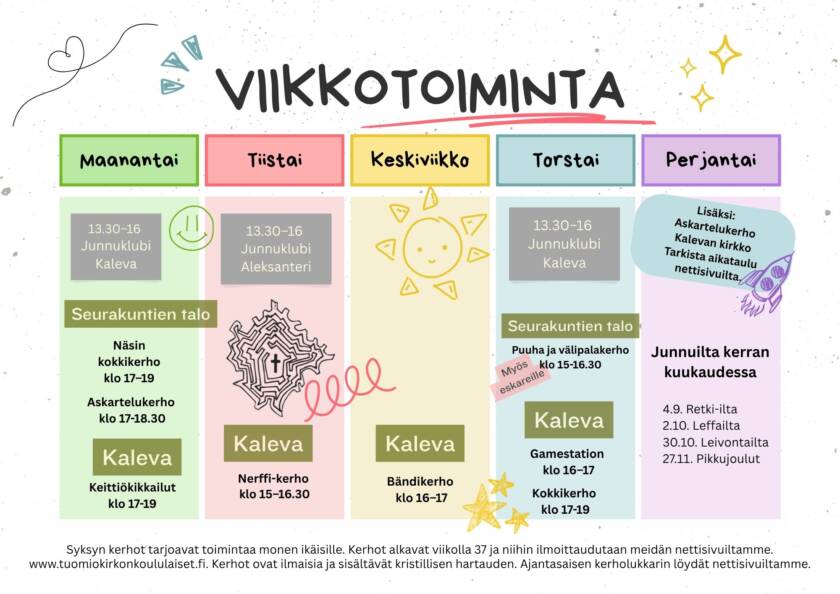 VIIKKOTOIMINTA

Maanantai

13.30–16
Junnuklubi
Kaleva

Seurakuntien talo

Näsin kokkikerho
klo 17–19

Askartelukerho
klo 17-18.30

Kaleva

Keittiökikkailut
klo 17-19

Tiistai

13.30–16
Junnuklubi
Aleksanteri

Kaleva

Nerffi-kerho
klo 15–16.30

Keskiviikko

Kaleva

Bändikerho
klo 16–17

Torstai

13.30–16
Junnuklubi
Kaleva

Seurakuntien talo

Puuha ja välipalakerho
klo 15-16.30

Myös eskareille

Kaleva

Gamestation
klo 16–17

Kokkikerho
klo 17-19

Perjantai

Lisäksi:
Askartelukerho
Kalevan kirkko
Tarkista aikataulu nettisivuilta.

Junnuilta kerran kuukaudessa

4.9. Retki-ilta
2.10. Leffailta
30.10. Leivontailta
27.11. Pikkujoulut

Syksyn kerhot tarjoavat toimintaa monen ikäisille. Kerhot alkavat viikolla 37 ja niihin ilmoittaudutaan meidän nettisivuiltamme. www.tuomiokirkonkoululaiset.fi. Kerhot ovat ilmaisia ja sisältävät kristillisen hartauden. Ajantasaisen kerholukkarin löydät nettisivuiltamme.